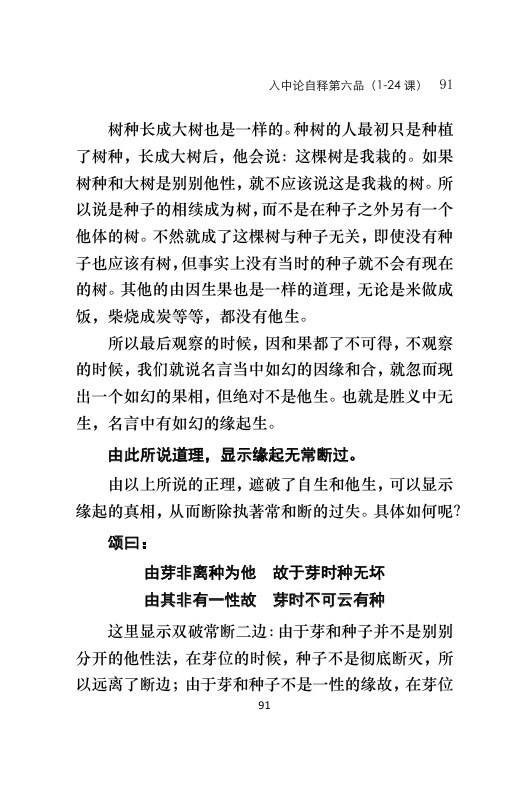 入中论自释第六品（1-24 课） 91

树种长成大树也是一样的。种树的人最初只是种植了树种，长成大树后，他会说：这棵树是我栽的。如果树种和大树是别别他性，就不应该说这是我栽的树。所以说是种子的相续成为树，而不是在种子之外另有一个他体的树。不然就成了这棵树与种子无关，即使没有种子也应该有树，但事实上没有当时的种子就不会有现在的树。其他的由因生果也是一样的道理，无论是米做成饭，柴烧成炭等等，都没有他生。

所以最后观察的时候，因和果都了不可得，不观察的时候，我们就说名言当中如幻的因缘和合，就忽而现出一个如幻的果相，但绝对不是他生。也就是胜义中无生，名言中有如幻的缘起生。

由此所说道理，显示缘起无常断过。

由以上所说的正理，遮破了自生和他生，可以显示缘起的真相，从而断除执著常和断的过失。具体如何呢？

颂曰：

由芽非离种为他　故于芽时种无坏
由其非有一性故　芽时不可云有种

这里显示双破常断二边：由于芽和种子并不是别别分开的他性法，在芽位的时候，种子不是彻底断灭，所以远离了断边；由于芽和种子不是一性的缘故，在芽位

91